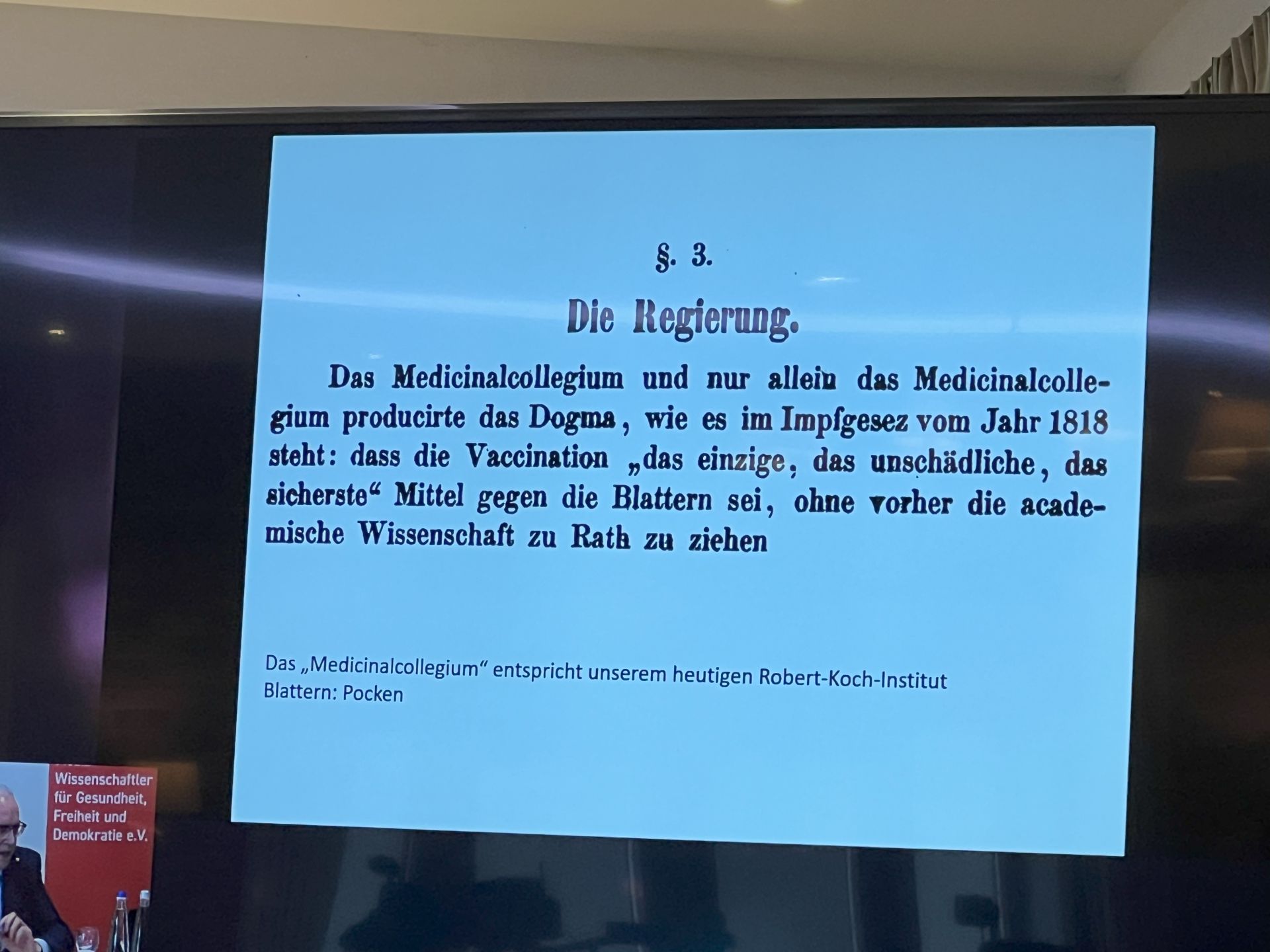 §. 3.

Die Regierung.

Das Medicinalcollegium und nur allein das Medicinalcollegium producirte das Dogma, wie es im Impfgesez vom Jahr 1818 steht: dass die Vaccination „das einzige, das unschädliche, das sicherste“ Mittel gegen die Blattern sei, ohne vorher die academische Wissenschaft zu Rath zu ziehen

Das „Medicinalcollegium“ entspricht unserem heutigen Robert-Koch-Institut
Blattern: Pocken

Wissenschaftler für Gesundheit, Freiheit und Demokratie e.V.